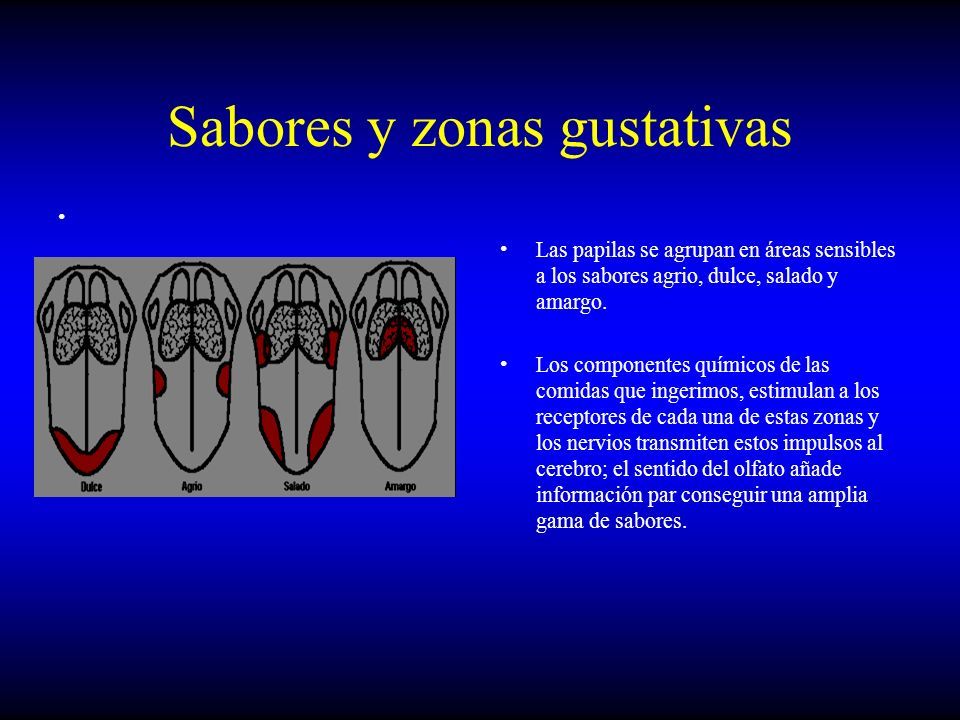 Sabores y zonas gustativas

•

Dulce Agrio Salado Amargo

• Las papilas se agrupan en áreas sensibles a los sabores agrio, dulce, salado y amargo.

• Los componentes químicos de las comidas que ingerimos, estimulan a los receptores de cada una de estas zonas y los nervios transmiten estos impulsos al cerebro; el sentido del olfato añade información par conseguir una amplia gama de sabores.